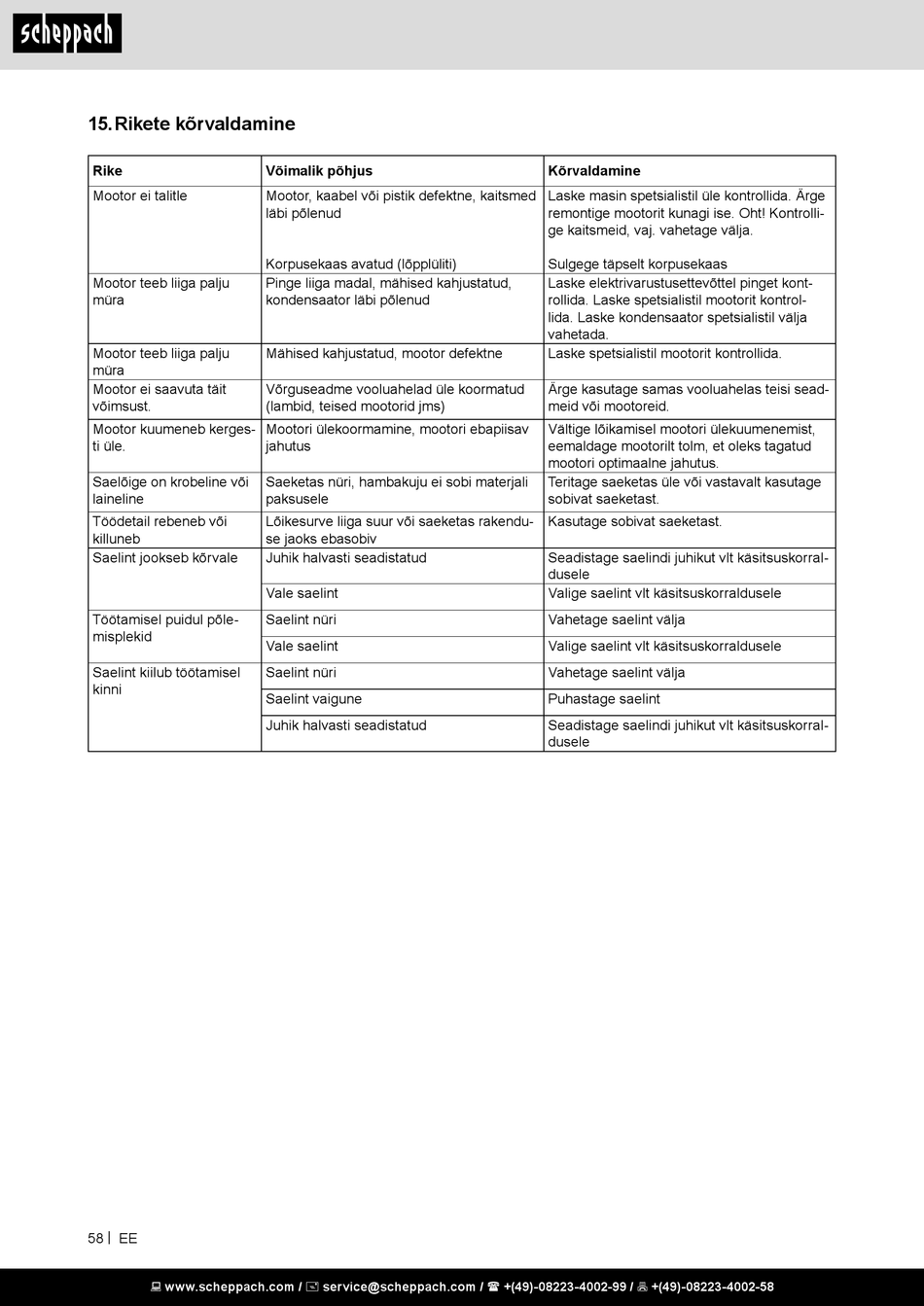 scheppach

15. Rikete kõrvaldamine

| Rike | Võimalik põhjus | Kõrvaldamine |
|---|---|---|
| Mootor ei talitle | Mootor, kaabel või pistik defektne, kaitsmed läbi põlenud | Laske masin spetsialistil üle kontrollida. Ärge remontige mootorit kunagi ise. Oht! Kontrollige kaitsmeid, vaj. vahetage välja. |
| | Korpusekaas avatud (lõpplüliti) | Sulgege täpselt korpusekaas |
| Mootor teeb liiga palju müra | Pinge liiga madal, mähised kahjustatud, kondensaator läbi põlenud | Laske elektrivarustusettevõttel pinget kontrollida. Laske spetsialistil mootorit kontrollida. Laske kondensaator spetsialistil välja vahetada. |
| Mootor teeb liiga palju müra | Mähised kahjustatud, mootor defektne | Laske spetsialistil mootorit kontrollida. |
| Mootor ei saavuta täit võimsust. | Võrguseadme vooluahelad üle koormatud (lambid, teised mootorid jms) | Ärge kasutage samas vooluahelas teisi seadmeid või mootoreid. |
| Mootor kuumeneb kergesti üle. | Mootori ülekoormamine, mootori ebapiisav jahutus | Vältige lõikamisel mootori ülekuumenemist, eemaldage mootorilt tolm, et oleks tagatud mootori optimaalne jahutus. |
| Saelõige on krobeline või laineline | Saeketas nüri, hambakuju ei sobi materjali paksusele | Teritage saeketas üle või vastavalt kasutage sobivat saeketast. |
| Töödetail rebeneb või killuneb | Lõikesurve liiga suur või saeketas rakenduse jaoks ebasobiv | Kasutage sobivat saeketast. |
| Saelint jookseb kõrvale | Juhik halvasti seadistatud | Seadistage saelindi juhikut vlt käsitsuskorraldusele |
| | Vale saelint | Valige saelint vlt käsitsuskorraldusele |
| Töötamisel puidul põlemisplekid | Saelint nüri | Vahetage saelint välja |
| | Vale saelint | Valige saelint vlt käsitsuskorraldusele |
| Saelint kiilub töötamisel kinni | Saelint nüri | Vahetage saelint välja |
| | Saelint vaigune | Puhastage saelint |
| | Juhik halvasti seadistatud | Seadistage saelindi juhikut vlt käsitsuskorraldusele |

58 | EE

www.scheppach.com / service@scheppach.com / +(49)-08223-4002-99 / +(49)-08223-4002-58